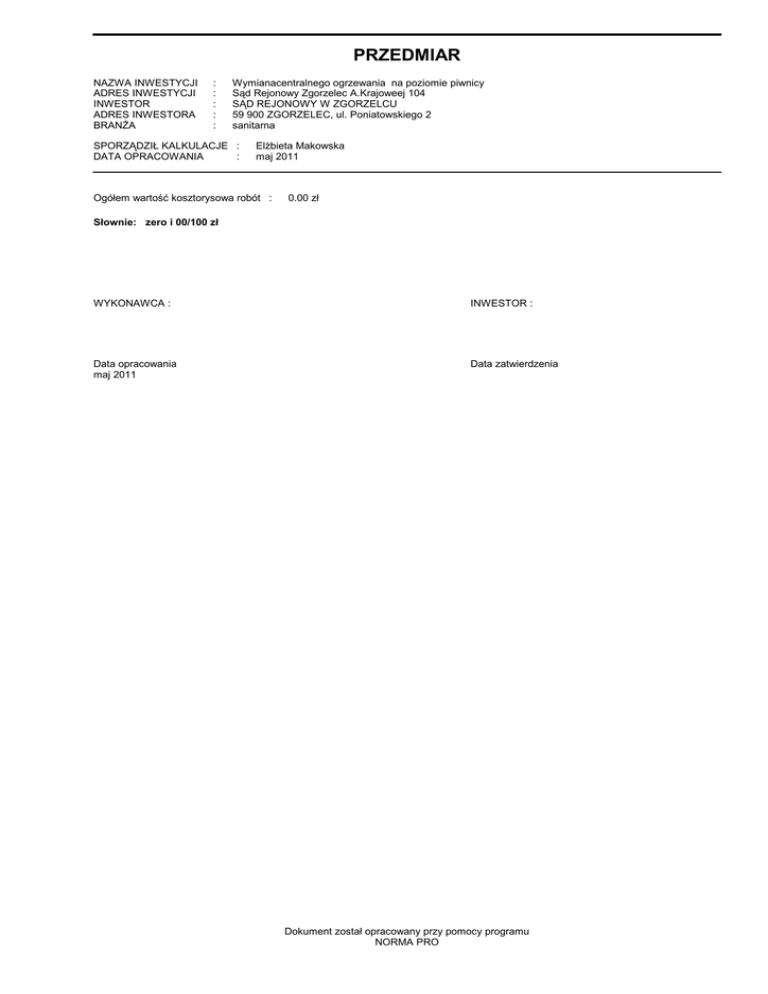 PRZEDMIAR

NAZWA INWESTYCJI : Wymianacentralnego ogrzewania na poziomie piwnicy
ADRES INWESTYCJI : Sąd Rejonowy Zgorzelec A.Krajoweej 104
INWESTOR : SĄD REJONOWY W ZGORZELCU
ADRES INWESTORA : 59 900 ZGORZELEC, ul. Poniatowskiego 2
BRANŻA : sanitarna

SPORZĄDZIŁ KALKULACJE : Elżbieta Makowska
DATA OPRACOWANIA : maj 2011

Ogółem wartość kosztorysowa robót : 0.00 zł

Słownie: zero i 00/100 zł

WYKONAWCA :

INWESTOR :

Data opracowania
maj 2011

Data zatwierdzenia

Dokument został opracowany przy pomocy programu
NORMA PRO